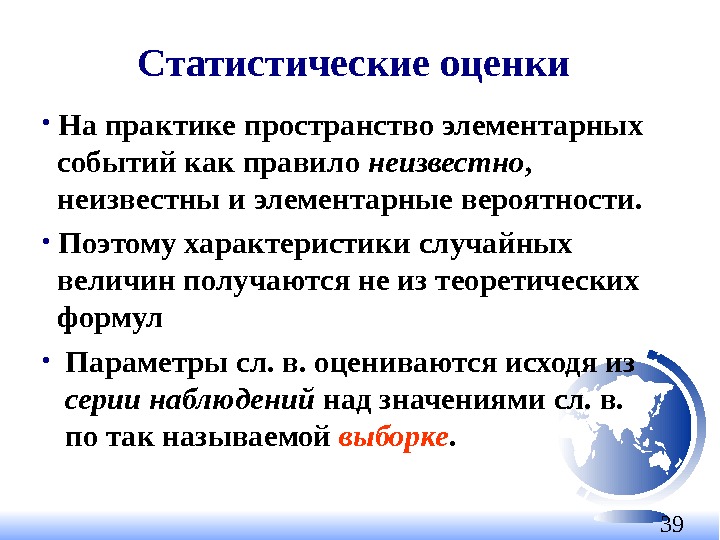 Статистические оценки

• На практике пространство элементарных событий как правило неизвестно, неизвестны и элементарные вероятности.

• Поэтому характеристики случайных величин получаются не из теоретических формул

• Параметры сл. в. оцениваются исходя из серии наблюдений над значениями сл. в. по так называемой выборке.

39